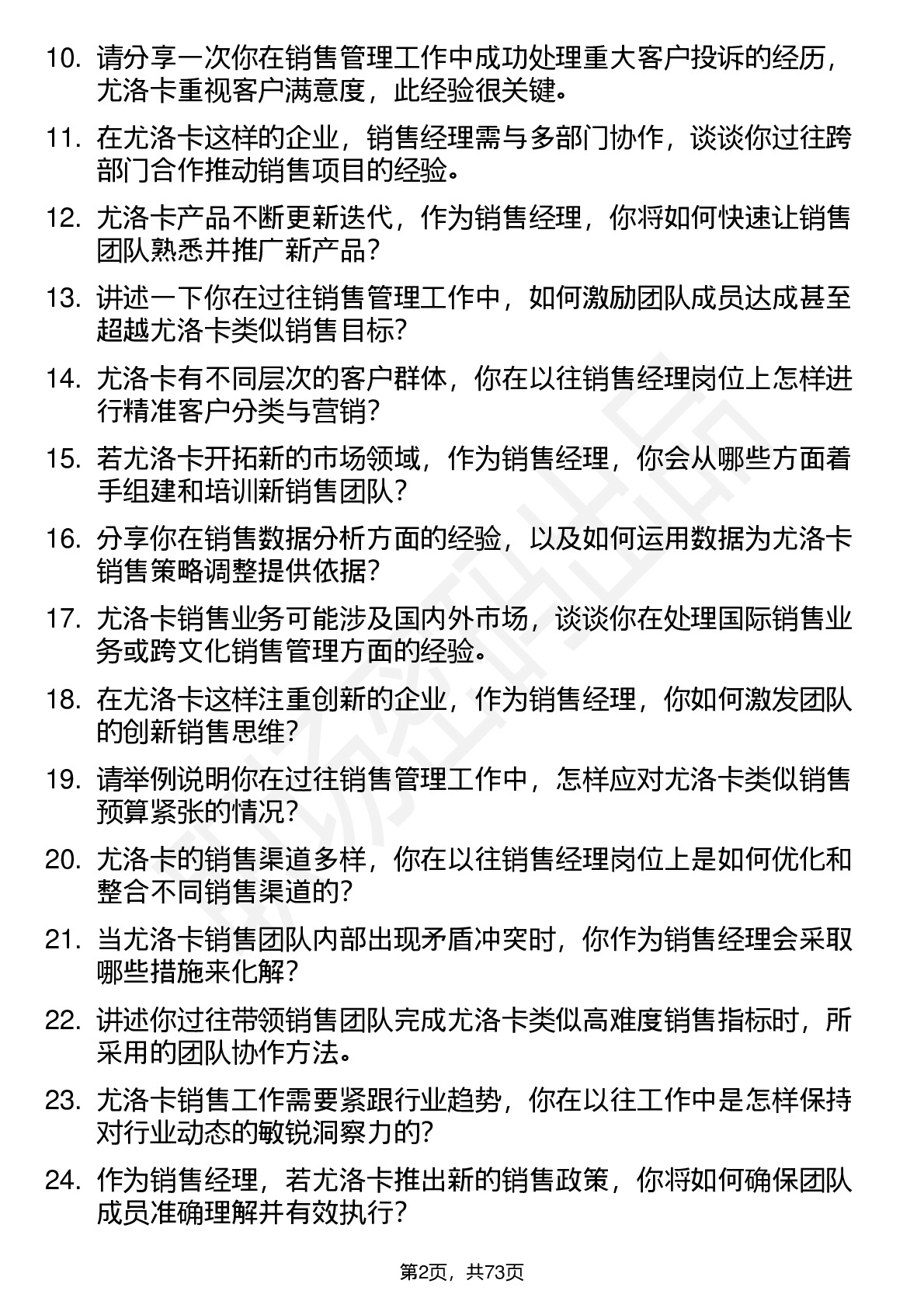 10. 请分享一次你在销售管理工作中成功处理重大客户投诉的经历，尤洛卡重视客户满意度，此经验很关键。

11. 在尤洛卡这样的企业，销售经理需与多部门协作，谈谈你过往跨部门合作推动销售项目的经验。

12. 尤洛卡产品不断更新迭代，作为销售经理，你将如何快速让销售团队熟悉并推广新产品？

13. 讲述一下你在过往销售管理工作中，如何激励团队成员达成甚至超越尤洛卡类似销售目标？

14. 尤洛卡有不同层次的客户群体，你在以往销售经理岗位上怎样进行精准客户分类与营销？

15. 若尤洛卡开拓新的市场领域，作为销售经理，你会从哪些方面着手组建和培训新销售团队？

16. 分享你在销售数据分析方面的经验，以及如何运用数据为尤洛卡销售策略调整提供依据？

17. 尤洛卡销售业务可能涉及国内外市场，谈谈你在处理国际销售业务或跨文化销售管理方面的经验。

18. 在尤洛卡这样注重创新的企业，作为销售经理，你如何激发团队的创新销售思维？

19. 请举例说明你在过往销售管理工作中，怎样应对尤洛卡类似销售预算紧张的情况？

20. 尤洛卡的销售渠道多样，你在以往销售经理岗位上是如何优化和整合不同销售渠道的？

21. 当尤洛卡销售团队内部出现矛盾冲突时，你作为销售经理会采取哪些措施来化解？

22. 讲述你过往带领销售团队完成尤洛卡类似高难度销售指标时，所采用的团队协作方法。

23. 尤洛卡销售工作需要紧跟行业趋势，你在以往工作中是怎样保持对行业动态的敏锐洞察力的？

24. 作为销售经理，若尤洛卡推出新的销售政策，你将如何确保团队成员准确理解并有效执行？

第2页，共73页